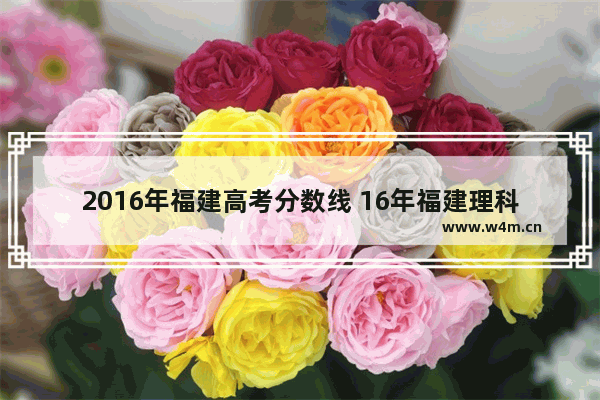 2016年福建高考分数线 16年福建理科

www.w4m.cn